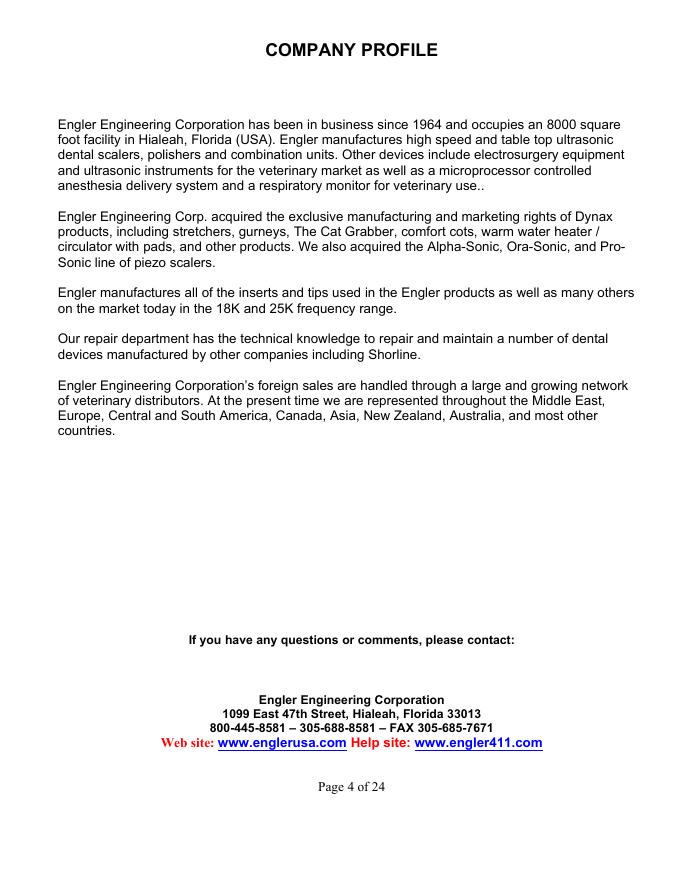 COMPANY PROFILE

Engler Engineering Corporation has been in business since 1964 and occupies an 8000 square foot facility in Hialeah, Florida (USA). Engler manufactures high speed and table top ultrasonic dental scalers, polishers and combination units. Other devices include electrosurgery equipment and ultrasonic instruments for the veterinary market as well as a microprocessor controlled anesthesia delivery system and a respiratory monitor for veterinary use..

Engler Engineering Corp. acquired the exclusive manufacturing and marketing rights of Dynax products, including stretchers, gurneys, The Cat Grabber, comfort cots, warm water heater / circulator with pads, and other products. We also acquired the Alpha-Sonic, Ora-Sonic, and Pro-Sonic line of piezo scalers.

Engler manufactures all of the inserts and tips used in the Engler products as well as many others on the market today in the 18K and 25K frequency range.

Our repair department has the technical knowledge to repair and maintain a number of dental devices manufactured by other companies including Shorline.

Engler Engineering Corporation's foreign sales are handled through a large and growing network of veterinary distributors. At the present time we are represented throughout the Middle East, Europe, Central and South America, Canada, Asia, New Zealand, Australia, and most other countries.

If you have any questions or comments, please contact:

Engler Engineering Corporation
1099 East 47th Street, Hialeah, Florida 33013
800-445-8581 – 305-688-8581 – FAX 305-685-7671
Web site: www.englerusa.com Help site: www.engler411.com

Page 4 of 24